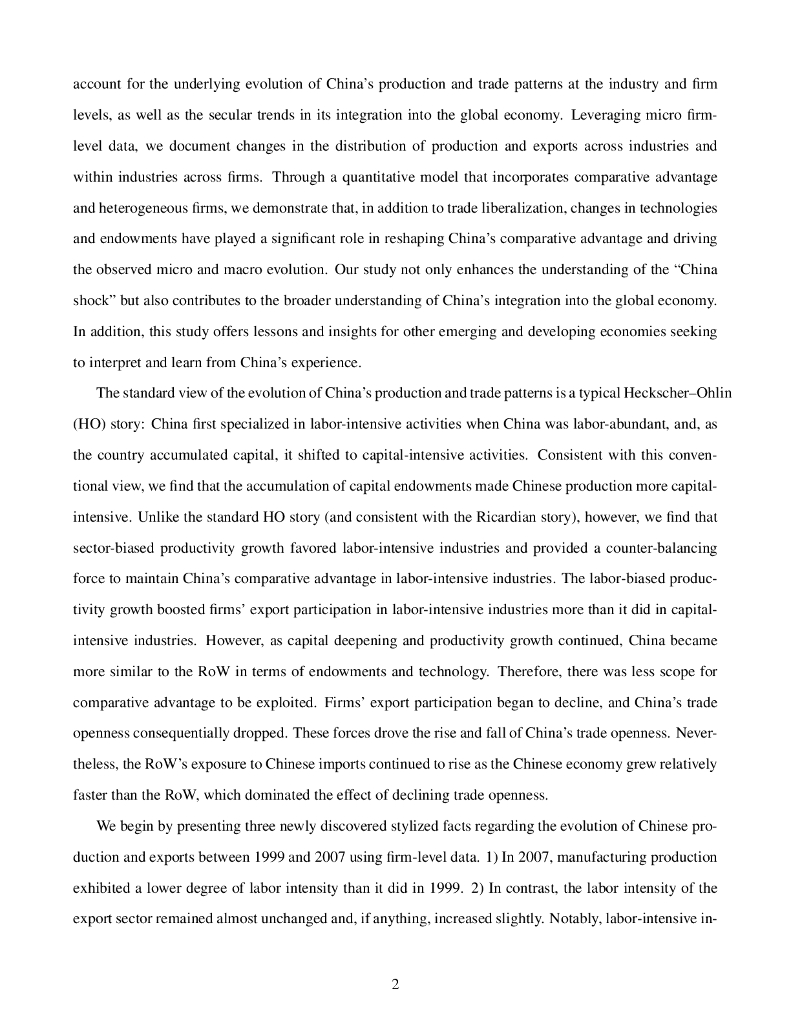 account for the underlying evolution of China's production and trade patterns at the industry and firm levels, as well as the secular trends in its integration into the global economy. Leveraging micro firm-level data, we document changes in the distribution of production and exports across industries and within industries across firms. Through a quantitative model that incorporates comparative advantage and heterogeneous firms, we demonstrate that, in addition to trade liberalization, changes in technologies and endowments have played a significant role in reshaping China's comparative advantage and driving the observed micro and macro evolution. Our study not only enhances the understanding of the "China shock" but also contributes to the broader understanding of China's integration into the global economy. In addition, this study offers lessons and insights for other emerging and developing economies seeking to interpret and learn from China's experience.

The standard view of the evolution of China's production and trade patterns is a typical Heckscher–Ohlin (HO) story: China first specialized in labor-intensive activities when China was labor-abundant, and, as the country accumulated capital, it shifted to capital-intensive activities. Consistent with this conventional view, we find that the accumulation of capital endowments made Chinese production more capital-intensive. Unlike the standard HO story (and consistent with the Ricardian story), however, we find that sector-biased productivity growth favored labor-intensive industries and provided a counter-balancing force to maintain China's comparative advantage in labor-intensive industries. The labor-biased productivity growth boosted firms' export participation in labor-intensive industries more than it did in capital-intensive industries. However, as capital deepening and productivity growth continued, China became more similar to the RoW in terms of endowments and technology. Therefore, there was less scope for comparative advantage to be exploited. Firms' export participation began to decline, and China's trade openness consequentially dropped. These forces drove the rise and fall of China's trade openness. Nevertheless, the RoW's exposure to Chinese imports continued to rise as the Chinese economy grew relatively faster than the RoW, which dominated the effect of declining trade openness.

We begin by presenting three newly discovered stylized facts regarding the evolution of Chinese production and exports between 1999 and 2007 using firm-level data. 1) In 2007, manufacturing production exhibited a lower degree of labor intensity than it did in 1999. 2) In contrast, the labor intensity of the export sector remained almost unchanged and, if anything, increased slightly. Notably, labor-intensive in-

2